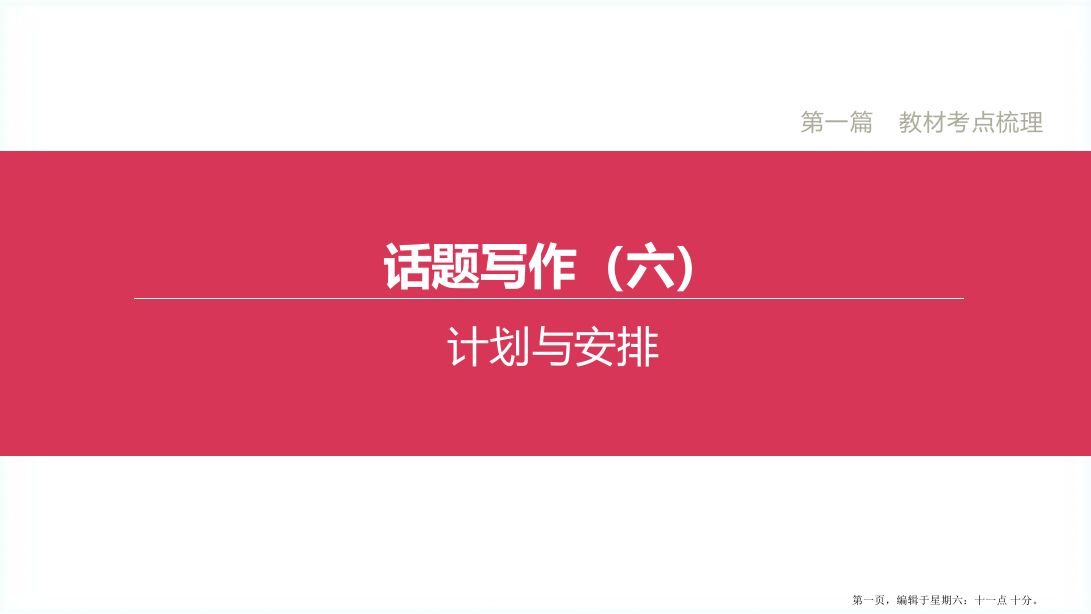 第一篇　教材考点梳理

话题写作（六）

计划与安排

第一页，编辑于星期六：十一点 十分。